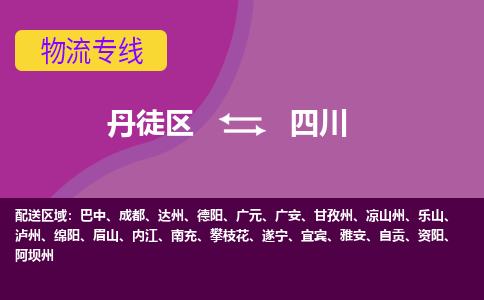 物流专线

丹徒区 四川

配送区域：巴中、成都、达州、德阳、广元、广安、甘孜州、凉山州、乐山、泸州、绵阳、眉山、内江、南充、攀枝花、遂宁、宜宾、雅安、自贡、资阳、阿坝州